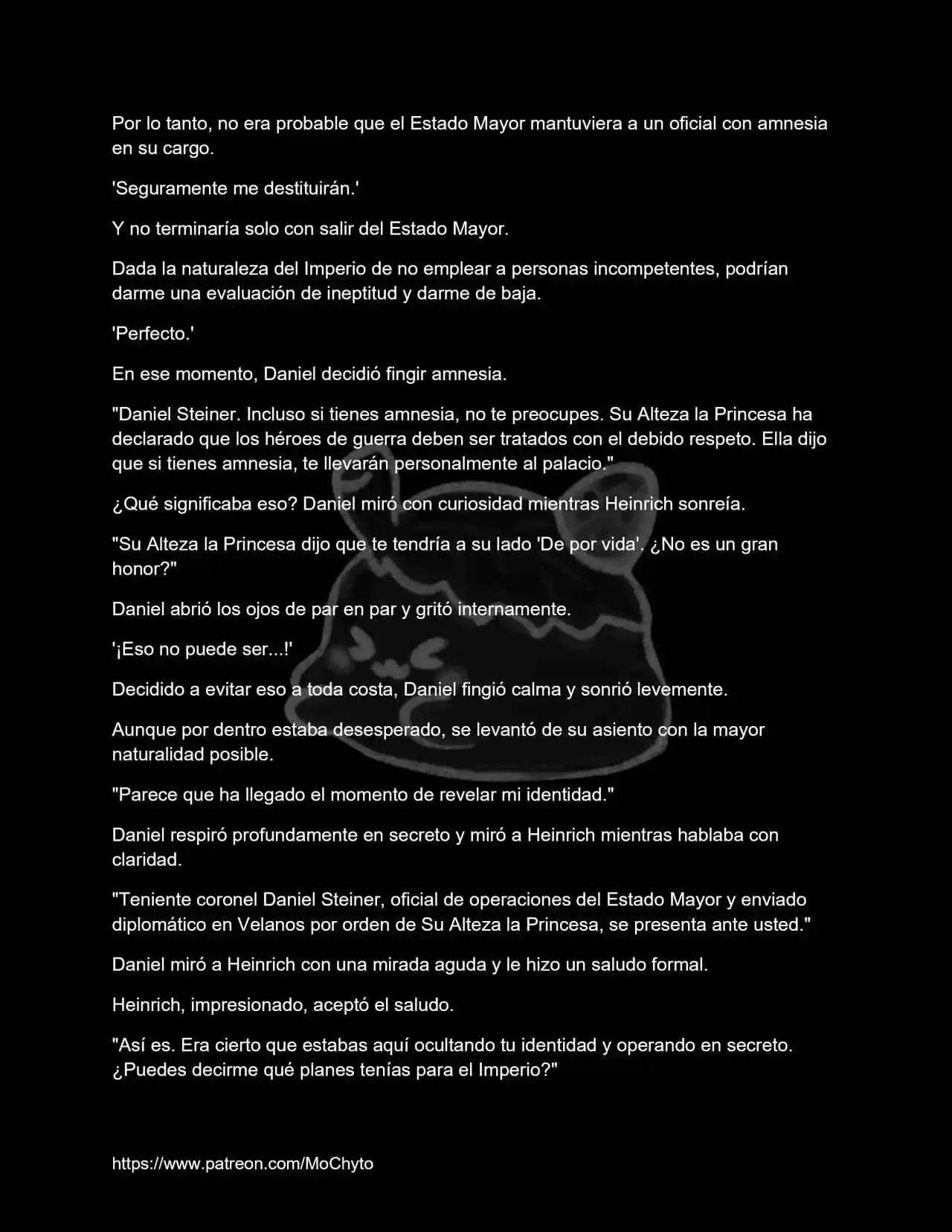 Por lo tanto, no era probable que el Estado Mayor mantuviera a un oficial con amnesia en su cargo.

'Seguramente me destituirán.'

Y no terminaría solo con salir del Estado Mayor.

Dada la naturaleza del Imperio de no emplear a personas incompetentes, podrían darme una evaluación de ineptitud y darme de baja.

'Perfecto.'

En ese momento, Daniel decidió fingir amnesia.

"Daniel Steiner. Incluso si tienes amnesia, no te preocupes. Su Alteza la Princesa ha declarado que los héroes de guerra deben ser tratados con el debido respeto. Ella dijo que si tienes amnesia, te llevarán personalmente al palacio."

¿Qué significaba eso? Daniel miró con curiosidad mientras Heinrich sonreía.

"Su Alteza la Princesa dijo que te tendría a su lado 'De por vida'. ¿No es un gran honor?"

Daniel abrió los ojos de par en par y gritó internamente.

'¡Eso no puede ser...!'

Decidido a evitar eso a toda costa, Daniel fingió calma y sonrió levemente.

Aunque por dentro estaba desesperado, se levantó de su asiento con la mayor naturalidad posible.

"Parece que ha llegado el momento de revelar mi identidad."

Daniel respiró profundamente en secreto y miró a Heinrich mientras hablaba con claridad.

"Teniente coronel Daniel Steiner, oficial de operaciones del Estado Mayor y enviado diplomático en Velanos por orden de Su Alteza la Princesa, se presenta ante usted."

Daniel miró a Heinrich con una mirada aguda y le hizo un saludo formal.

Heinrich, impresionado, aceptó el saludo.

"Así es. Era cierto que estabas aquí ocultando tu identidad y operando en secreto. ¿Puedes decirme qué planes tenías para el Imperio?"

https://www.patreon.com/MoChyto